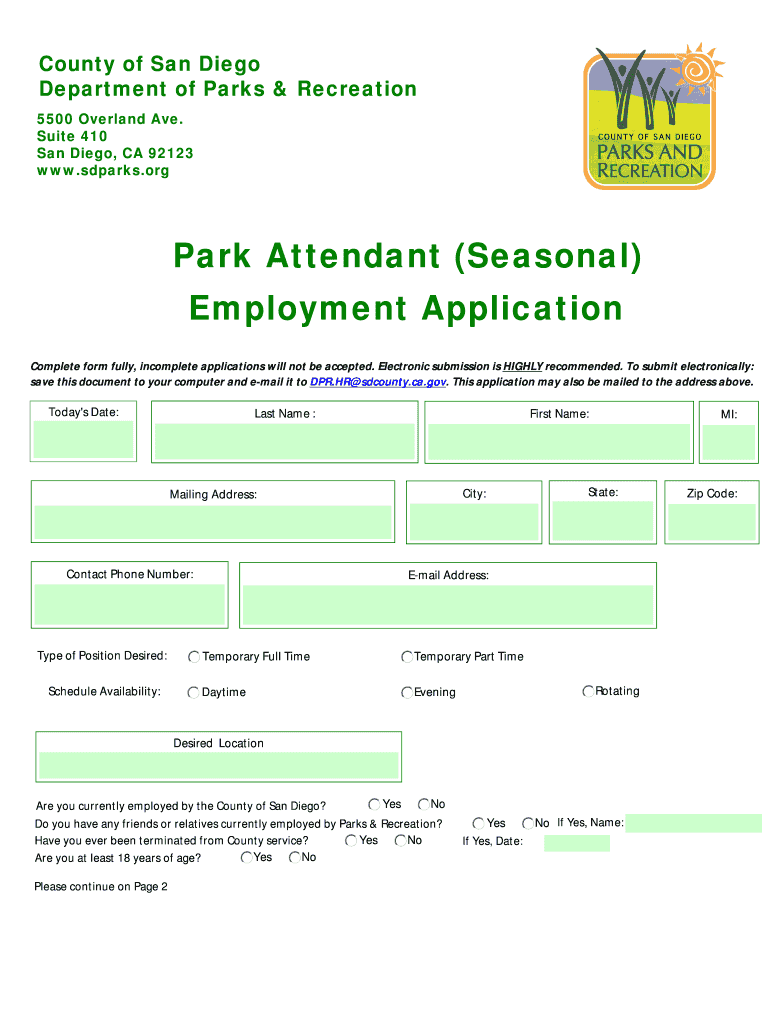 County of San Diego
Department of Parks & Recreation
5500 Overland Ave.
Suite 410
San Diego, CA 92123
www.sdparks.org

COUNTY OF SAN DIEGO
PARKS AND RECREATION

Park Attendant (Seasonal)
Employment Application

Complete form fully, incomplete applications will not be accepted. Electronic submission is HIGHLY recommended. To submit electronically: save this document to your computer and e-mail it to DPR.HR@sdcounty.ca.gov. This application may also be mailed to the address above.

Today's Date:
Last Name :
First Name:
MI:

Mailing Address:
City:
State:
Zip Code:

Contact Phone Number:
E-mail Address:

Type of Position Desired: Temporary Full Time Temporary Part Time

Schedule Availability: Daytime Evening Rotating

Desired Location

Are you currently employed by the County of San Diego? Yes No
Do you have any friends or relatives currently employed by Parks & Recreation? Yes No If Yes, Name:
Have you ever been terminated from County service? Yes No If Yes, Date:
Are you at least 18 years of age? Yes No

Please continue on Page 2